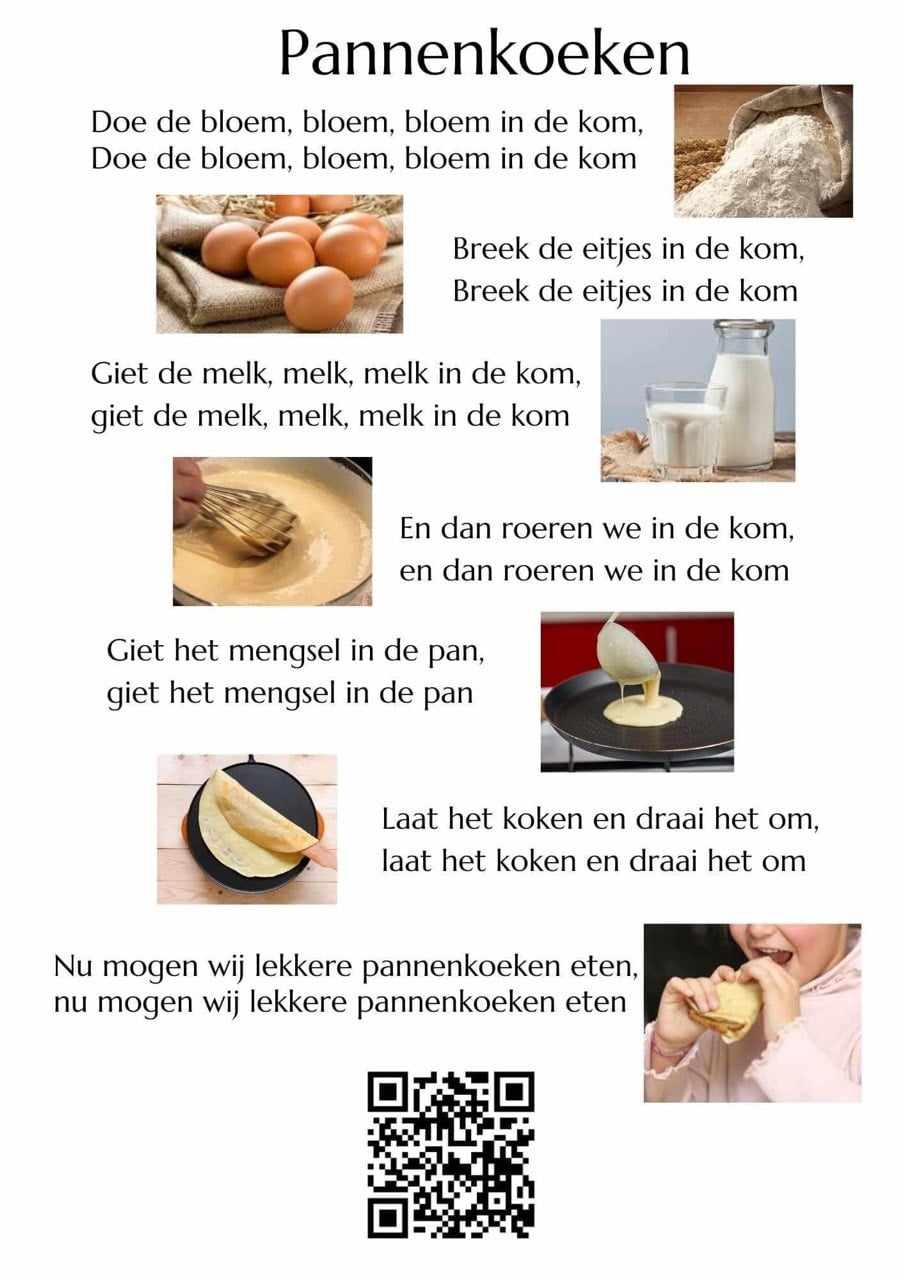 Pannenkoeken

Doe de bloem, bloem, bloem in de kom,
Doe de bloem, bloem, bloem in de kom

Breek de eitjes in de kom,
Breek de eitjes in de kom

Giet de melk, melk, melk in de kom,
giet de melk, melk, melk in de kom

En dan roeren we in de kom,
en dan roeren we in de kom

Giet het mengsel in de pan,
giet het mengsel in de pan

Laat het koken en draai het om,
laat het koken en draai het om

Nu mogen wij lekkere pannenkoeken eten,
nu mogen wij lekkere pannenkoeken eten